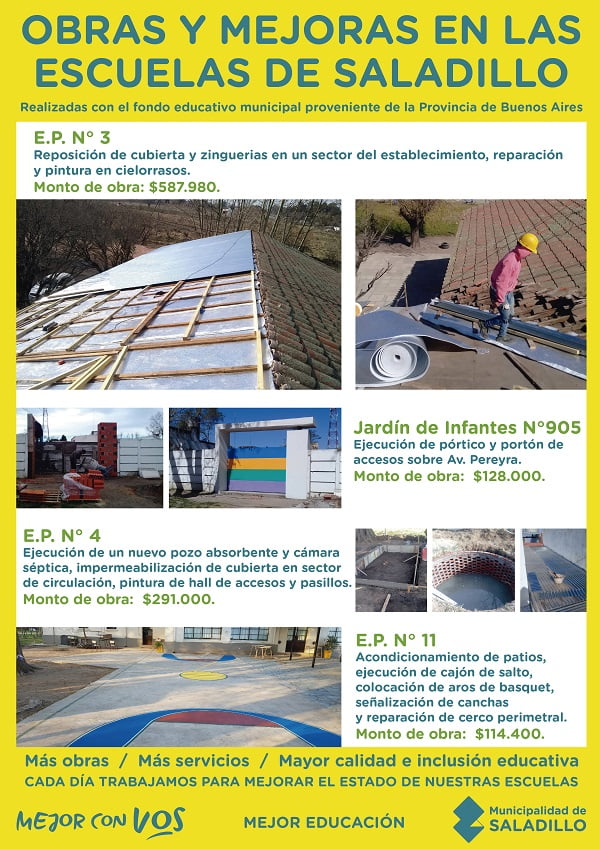 OBRAS Y MEJORAS EN LAS ESCUELAS DE SALADILLO

Realizadas con el fondo educativo municipal proveniente de la Provincia de Buenos Aires

E.P. N° 3
Reposición de cubierta y zinguerias en un sector del establecimiento, reparación y pintura en cielorrasos.
Monto de obra: $587.980.

Jardín de Infantes N°905
Ejecución de pórtico y portón de accesos sobre Av. Pereyra.
Monto de obra: $128.000.

E.P. N° 4
Ejecución de un nuevo pozo absorbente y cámara séptica, impermeabilización de cubierta en sector de circulación, pintura de hall de accesos y pasillos.
Monto de obra: $291.000.

E.P. N° 11
Acondicionamiento de patios, ejecución de cajón de salto, colocación de aros de basquet, señalización de canchas y reparación de cerco perimetral.
Monto de obra: $114.400.

Más obras / Más servicios / Mayor calidad e inclusión educativa
CADA DÍA TRABAJAMOS PARA MEJORAR EL ESTADO DE NUESTRAS ESCUELAS

MEJOR CON VOS

MEJOR EDUCACIÓN

Municipalidad de SALADILLO